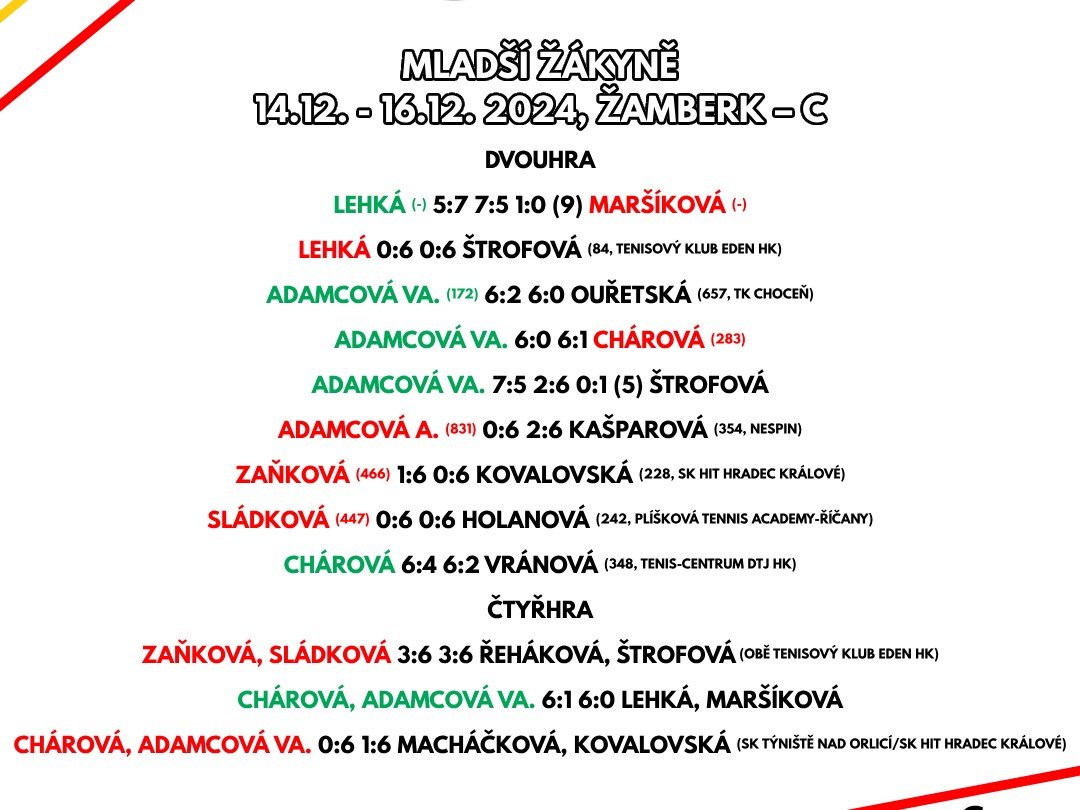 MLADŠÍ ŽÁKYNĚ
14.12. - 16.12. 2024, ŽAMBERK – C

DVOUHRA

LEHKÁ (-) 5:7 7:5 1:0 (9) MARŠÍKOVÁ (-)

LEHKÁ 0:6 0:6 ŠTROFOVÁ (84, TENISOVÝ KLUB EDEN HK)

ADAMCOVÁ VA. (172) 6:2 6:0 OUŘETSKÁ (657, TK CHOCEŇ)

ADAMCOVÁ VA. 6:0 6:1 CHÁROVÁ (283)

ADAMCOVÁ VA. 7:5 2:6 0:1 (5) ŠTROFOVÁ

ADAMCOVÁ A. (831) 0:6 2:6 KAŠPAROVÁ (354, NESPIN)

ZAŇKOVÁ (466) 1:6 0:6 KOVALOVSKÁ (228, SK HIT HRADEC KRÁLOVÉ)

SLÁDKOVÁ (447) 0:6 0:6 HOLANOVÁ (242, PLÍŠKOVÁ TENNIS ACADEMY-ŘÍČANY)

CHÁROVÁ 6:4 6:2 VRÁNOVÁ (348, TENIS-CENTRUM DTJ HK)

ČTYŘHRA

ZAŇKOVÁ, SLÁDKOVÁ 3:6 3:6 ŘEHÁKOVÁ, ŠTROFOVÁ (OBĚ TENISOVÝ KLUB EDEN HK)

CHÁROVÁ, ADAMCOVÁ VA. 6:1 6:0 LEHKÁ, MARŠÍKOVÁ

CHÁROVÁ, ADAMCOVÁ VA. 0:6 1:6 MACHÁČKOVÁ, KOVALOVSKÁ (SK TÝNIŠTĚ NAD ORLICÍ/SK HIT HRADEC KRÁLOVÉ)